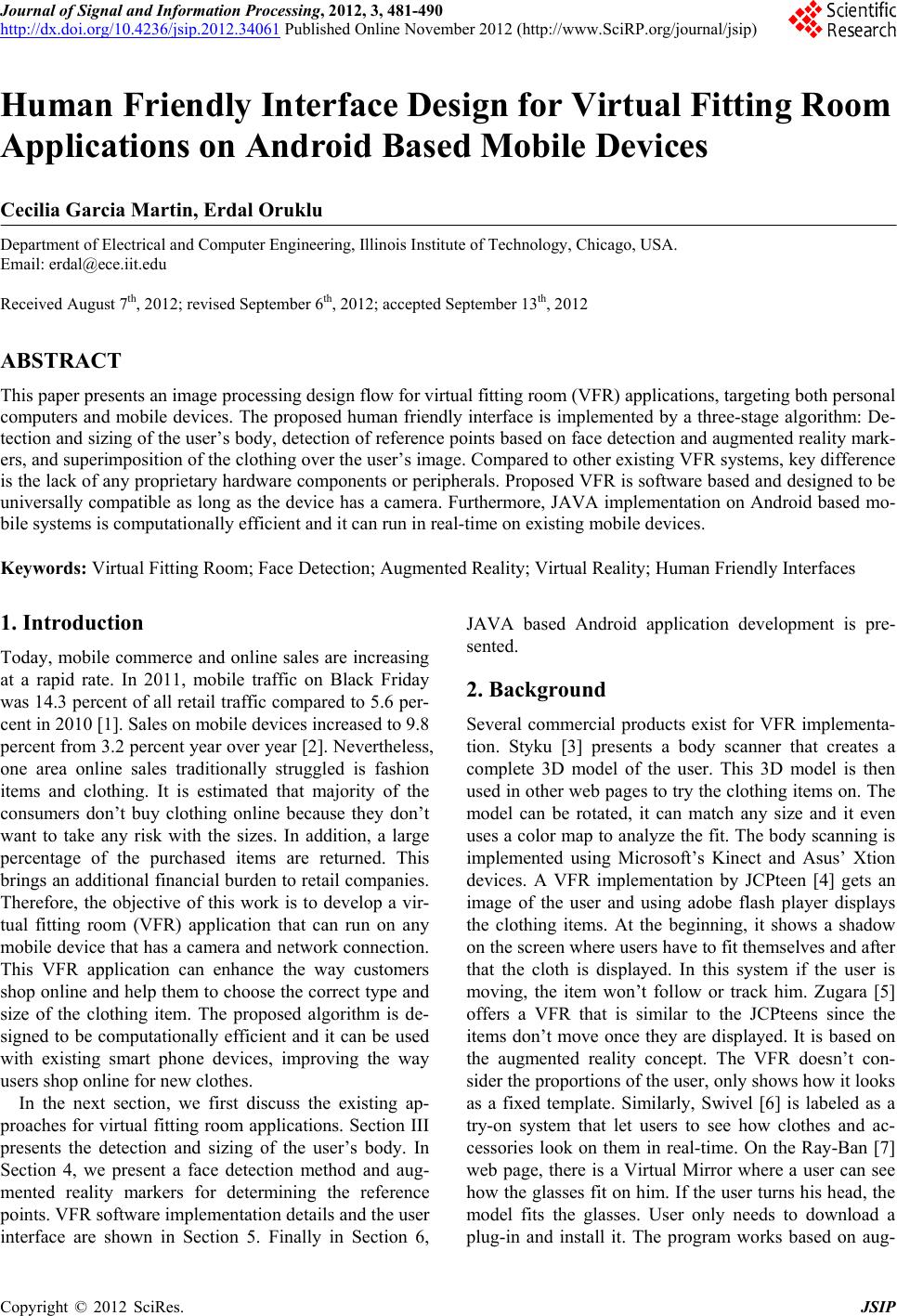 Journal of Signal and Information Processing, 2012, 3, 481-490
http://dx.doi.org/10.4236/jsip.2012.34061 Published Online November 2012 (http://www.SciRP.org/journal/jsip)

Scientific Research

Human Friendly Interface Design for Virtual Fitting Room Applications on Android Based Mobile Devices

Cecilia Garcia Martin, Erdal Oruklu

Department of Electrical and Computer Engineering, Illinois Institute of Technology, Chicago, USA.
Email: erdal@ece.iit.edu

Received August 7$^{th}$, 2012; revised September 6$^{th}$, 2012; accepted September 13$^{th}$, 2012

ABSTRACT

This paper presents an image processing design flow for virtual fitting room (VFR) applications, targeting both personal computers and mobile devices. The proposed human friendly interface is implemented by a three-stage algorithm: Detection and sizing of the user's body, detection of reference points based on face detection and augmented reality markers, and superimposition of the clothing over the user's image. Compared to other existing VFR systems, key difference is the lack of any proprietary hardware components or peripherals. Proposed VFR is software based and designed to be universally compatible as long as the device has a camera. Furthermore, JAVA implementation on Android based mobile systems is computationally efficient and it can run in real-time on existing mobile devices.

Keywords: Virtual Fitting Room; Face Detection; Augmented Reality; Virtual Reality; Human Friendly Interfaces

1. Introduction

Today, mobile commerce and online sales are increasing at a rapid rate. In 2011, mobile traffic on Black Friday was 14.3 percent of all retail traffic compared to 5.6 percent in 2010 [1]. Sales on mobile devices increased to 9.8 percent from 3.2 percent year over year [2]. Nevertheless, one area online sales traditionally struggled is fashion items and clothing. It is estimated that majority of the consumers don't buy clothing online because they don't want to take any risk with the sizes. In addition, a large percentage of the purchased items are returned. This brings an additional financial burden to retail companies. Therefore, the objective of this work is to develop a virtual fitting room (VFR) application that can run on any mobile device that has a camera and network connection. This VFR application can enhance the way customers shop online and help them to choose the correct type and size of the clothing item. The proposed algorithm is designed to be computationally efficient and it can be used with existing smart phone devices, improving the way users shop online for new clothes.

In the next section, we first discuss the existing approaches for virtual fitting room applications. Section III presents the detection and sizing of the user's body. In Section 4, we present a face detection method and augmented reality markers for determining the reference points. VFR software implementation details and the user interface are shown in Section 5. Finally in Section 6, JAVA based Android application development is presented.

2. Background

Several commercial products exist for VFR implementation. Styku [3] presents a body scanner that creates a complete 3D model of the user. This 3D model is then used in other web pages to try the clothing items on. The model can be rotated, it can match any size and it even uses a color map to analyze the fit. The body scanning is implemented using Microsoft's Kinect and Asus' Xtion devices. A VFR implementation by JCPteen [4] gets an image of the user and using adobe flash player displays the clothing items. At the beginning, it shows a shadow on the screen where users have to fit themselves and after that the cloth is displayed. In this system if the user is moving, the item won't follow or track him. Zugara [5] offers a VFR that is similar to the JCPteens since the items don't move once they are displayed. It is based on the augmented reality concept. The VFR doesn't consider the proportions of the user, only shows how it looks as a fixed template. Similarly, Swivel [6] is labeled as a try-on system that let users to see how clothes and accessories look on them in real-time. On the Ray-Ban [7] web page, there is a Virtual Mirror where a user can see how the glasses fit on him. If the user turns his head, the model fits the glasses. User only needs to download a plug-in and install it. The program works based on aug-

Copyright © 2012 SciRes. JSIP